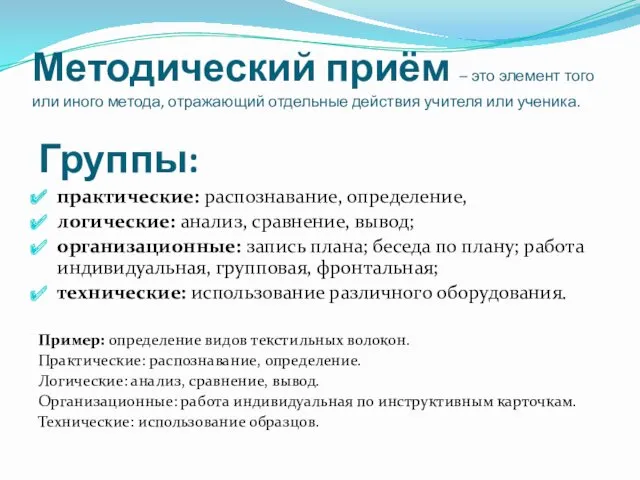 Методический приём – это элемент того или иного метода, отражающий отдельные действия учителя или ученика.

Группы:

практические: распознавание, определение,
логические: анализ, сравнение, вывод;
организационные: запись плана; беседа по плану; работа индивидуальная, групповая, фронтальная;
технические: использование различного оборудования.

Пример: определение видов текстильных волокон.
Практические: распознавание, определение.
Логические: анализ, сравнение, вывод.
Организационные: работа индивидуальная по инструктивным карточкам.
Технические: использование образцов.